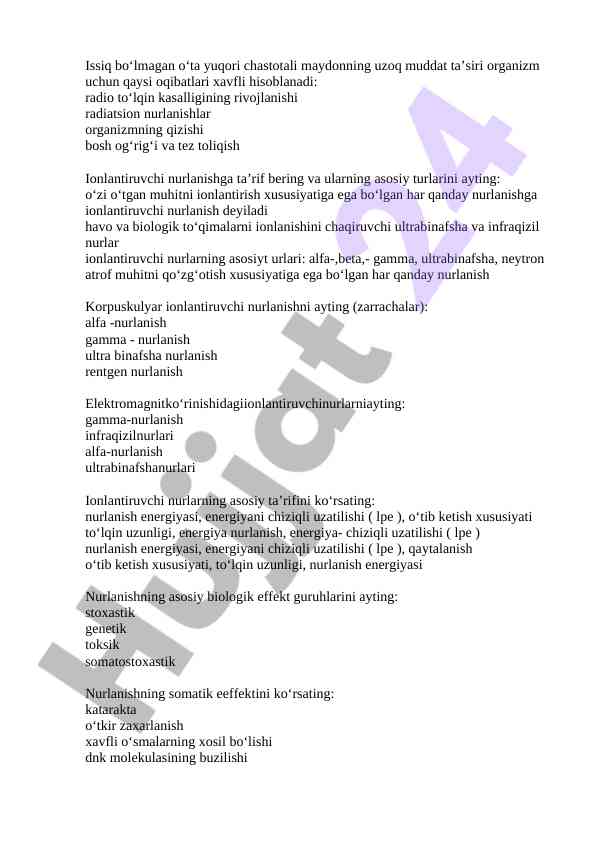 Issiq bo‘lmagan o‘ta yuqori chastotali maydonning uzoq muddat ta’siri organizm uchun qaysi oqibatlari xavfli hisoblanadi:
radio to‘lqin kasalligining rivojlanishi
radiatsion nurlanishlar
organizmning qizishi
bosh og‘rig‘i va tez toliqish

Ionlantiruvchi nurlanishga ta’rif bering va ularning asosiy turlarini ayting:
o‘zi o‘tgan muhitni ionlantirish xususiyatiga ega bo‘lgan har qanday nurlanishga ionlantiruvchi nurlanish deyiladi
havo va biologik to‘qimalarni ionlanishini chaqiruvchi ultrabinafsha va infraqizil nurlar
ionlantiruvchi nurlarning asosiyt urlari: alfa-,beta,- gamma, ultrabinafsha, neytron
atrof muhitni qo‘zg‘otish xususiyatiga ega bo‘lgan har qanday nurlanish

Korpuskulyar ionlantiruvchi nurlanishni ayting (zarrachalar):
alfa -nurlanish
gamma - nurlanish
ultra binafsha nurlanish
rentgen nurlanish

Elektromagnitko‘rinishidagiionlantiruvchinurlarniayting:
gamma-nurlanish
infraqizilnurlari
alfa-nurlanish
ultrabinafshanurlari

Ionlantiruvchi nurlarning asosiy ta’rifini ko‘rsating:
nurlanish energiyasi, energiyani chiziqli uzatilishi ( lpe ), o‘tib ketish xususiyati
to‘lqin uzunligi, energiya nurlanish, energiya- chiziqli uzatilishi ( lpe )
nurlanish energiyasi, energiyani chiziqli uzatilishi ( lpe ), qaytalanish
o‘tib ketish xususiyati, to‘lqin uzunligi, nurlanish energiyasi

Nurlanishning asosiy biologik effekt guruhlarini ayting:
stoxastik
genetik
toksik
somatostoxastik

Nurlanishning somatik eeffektini ko‘rsating:
katarakta
o‘tkir zaxarlanish
xavfli o‘smalarning xosil bo‘lishi
dnk molekulasining buzilishi

Hujjat 24